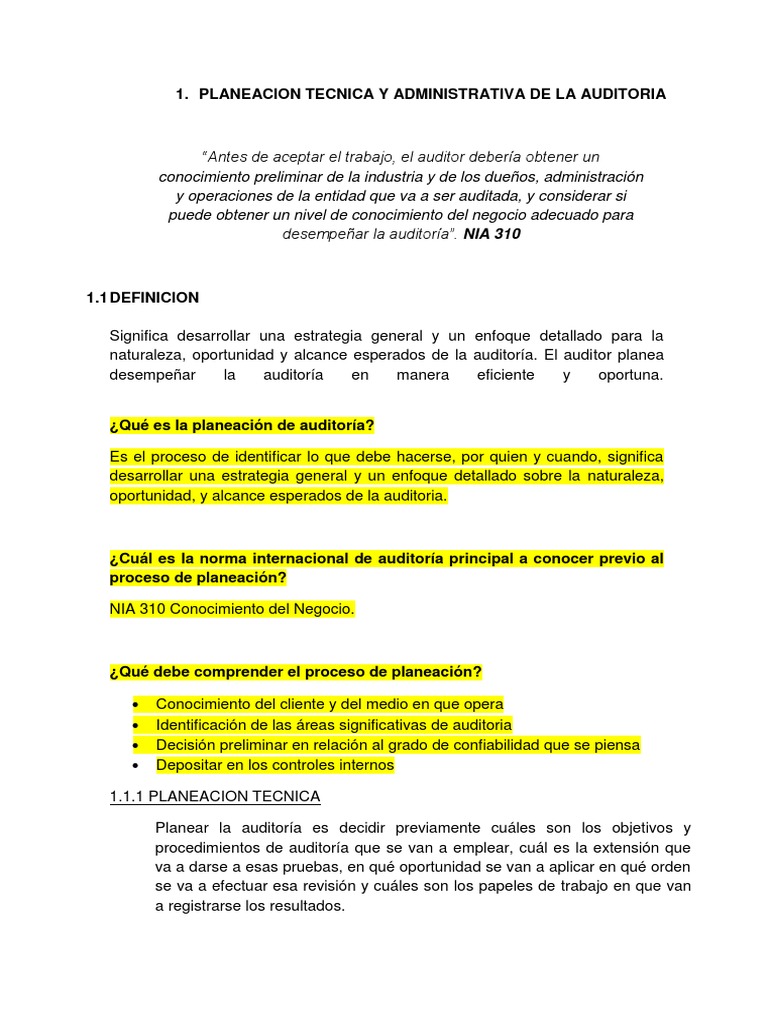 1. PLANEACION TECNICA Y ADMINISTRATIVA DE LA AUDITORIA

"Antes de aceptar el trabajo, el auditor debería obtener un conocimiento preliminar de la industria y de los dueños, administración y operaciones de la entidad que va a ser auditada, y considerar si puede obtener un nivel de conocimiento del negocio adecuado para desempeñar la auditoría". NIA 310

1.1 DEFINICION

Significa desarrollar una estrategia general y un enfoque detallado para la naturaleza, oportunidad y alcance esperados de la auditoría. El auditor planea desempeñar la auditoría en manera eficiente y oportuna.

¿Qué es la planeación de auditoría?

Es el proceso de identificar lo que debe hacerse, por quien y cuando, significa desarrollar una estrategia general y un enfoque detallado sobre la naturaleza, oportunidad, y alcance esperados de la auditoria.

¿Cuál es la norma internacional de auditoría principal a conocer previo al proceso de planeación?

NIA 310 Conocimiento del Negocio.

¿Qué debe comprender el proceso de planeación?

• Conocimiento del cliente y del medio en que opera
• Identificación de las áreas significativas de auditoria
• Decisión preliminar en relación al grado de confiabilidad que se piensa
• Depositar en los controles internos

1.1.1 PLANEACION TECNICA

Planear la auditoría es decidir previamente cuáles son los objetivos y procedimientos de auditoría que se van a emplear, cuál es la extensión que va a darse a esas pruebas, en qué oportunidad se van a aplicar en qué orden se va a efectuar esa revisión y cuáles son los papeles de trabajo en que van a registrarse los resultados.